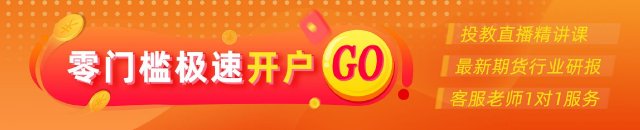 零门槛极速开户 GO

投教直播精讲课

最新期货行业研报

客服老师1对1服务